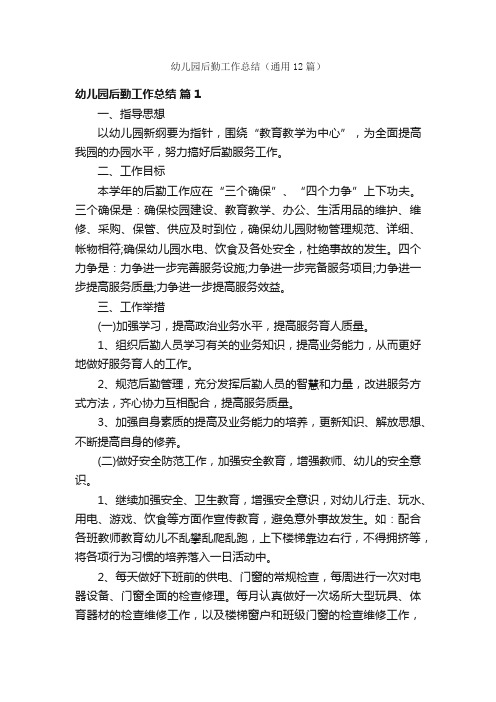 幼儿园后勤工作总结（通用12篇）

幼儿园后勤工作总结 篇1

一、指导思想

以幼儿园新纲要为指针，围绕“教育教学为中心”，为全面提高我园的办园水平，努力搞好后勤服务工作。

二、工作目标

本学年的后勤工作应在“三个确保”、“四个力争”上下功夫。三个确保是：确保校园建设、教育教学、办公、生活用品的维护、维修、采购、保管、供应及时到位，确保幼儿园财物管理规范、详细、帐物相符;确保幼儿园水电、饮食及各处安全，杜绝事故的发生。四个力争是：力争进一步完善服务设施;力争进一步完备服务项目;力争进一步提高服务质量;力争进一步提高服务效益。

三、工作举措

(一)加强学习，提高政治业务水平，提高服务育人质量。

1、组织后勤人员学习有关的业务知识，提高业务能力，从而更好地做好服务育人的工作。

2、规范后勤管理，充分发挥后勤人员的智慧和力量，改进服务方式方法，齐心协力互相配合，提高服务质量。

3、加强自身素质的提高及业务能力的培养，更新知识、解放思想、不断提高自身的修养。

(二)做好安全防范工作，加强安全教育，增强教师、幼儿的安全意识。

1、继续加强安全、卫生教育，增强安全意识，对幼儿行走、玩水、用电、游戏、饮食等方面作宣传教育，避免意外事故发生。如：配合各班教师教育幼儿不乱攀乱爬乱跑，上下楼梯靠边右行，不得拥挤等，将各项行为习惯的培养落入一日活动中。

2、每天做好下班前的供电、门窗的常规检查，每周进行一次对电器设备、门窗全面的检查修理。每月认真做好一次场所大型玩具、体育器材的检查维修工作，以及楼梯窗户和班级门窗的检查维修工作，